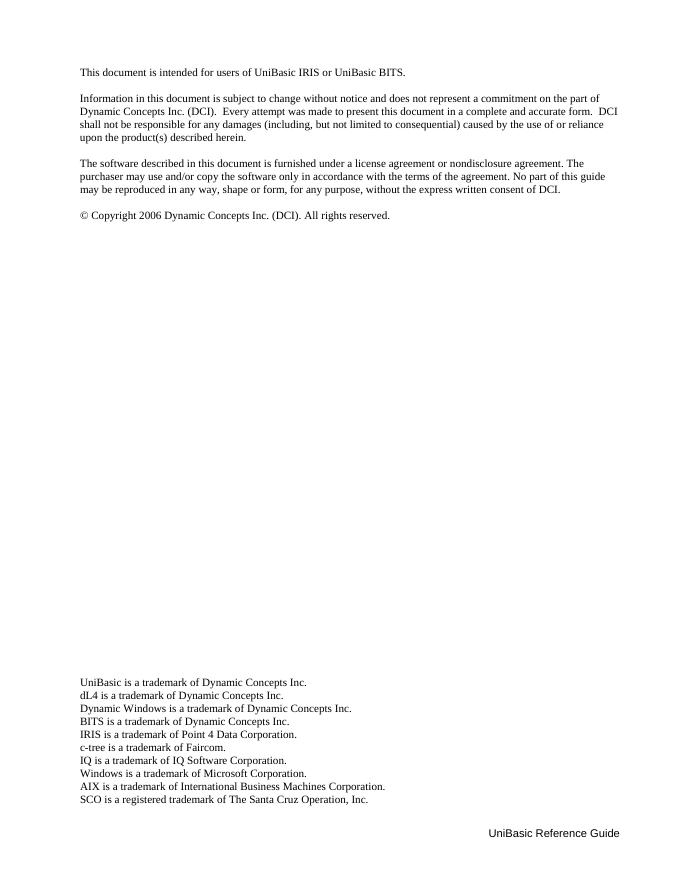 This document is intended for users of UniBasic IRIS or UniBasic BITS.

Information in this document is subject to change without notice and does not represent a commitment on the part of Dynamic Concepts Inc. (DCI). Every attempt was made to present this document in a complete and accurate form. DCI shall not be responsible for any damages (including, but not limited to consequential) caused by the use of or reliance upon the product(s) described herein.

The software described in this document is furnished under a license agreement or nondisclosure agreement. The purchaser may use and/or copy the software only in accordance with the terms of the agreement. No part of this guide may be reproduced in any way, shape or form, for any purpose, without the express written consent of DCI.

© Copyright 2006 Dynamic Concepts Inc. (DCI). All rights reserved.

UniBasic is a trademark of Dynamic Concepts Inc.
dL4 is a trademark of Dynamic Concepts Inc.
Dynamic Windows is a trademark of Dynamic Concepts Inc.
BITS is a trademark of Dynamic Concepts Inc.
IRIS is a trademark of Point 4 Data Corporation.
c-tree is a trademark of Faircom.
IQ is a trademark of IQ Software Corporation.
Windows is a trademark of Microsoft Corporation.
AIX is a trademark of International Business Machines Corporation.
SCO is a registered trademark of The Santa Cruz Operation, Inc.

UniBasic Reference Guide